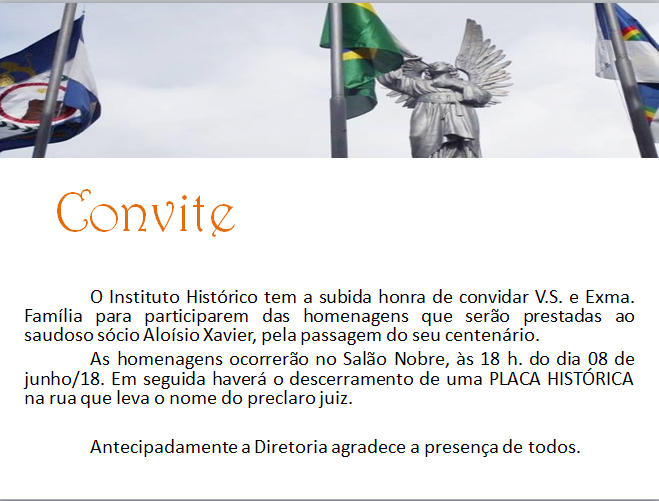 Convite

O Instituto Histórico tem a subida honra de convidar V.S. e Exma. Família para participarem das homenagens que serão prestadas ao saudoso sócio Aloísio Xavier, pela passagem do seu centenário.

As homenagens ocorrerão no Salão Nobre, às 18 h. do dia 08 de junho/18. Em seguida haverá o descerramento de uma PLACA HISTÓRICA na rua que leva o nome do preclaro juiz.

Antecipadamente a Diretoria agradece a presença de todos.